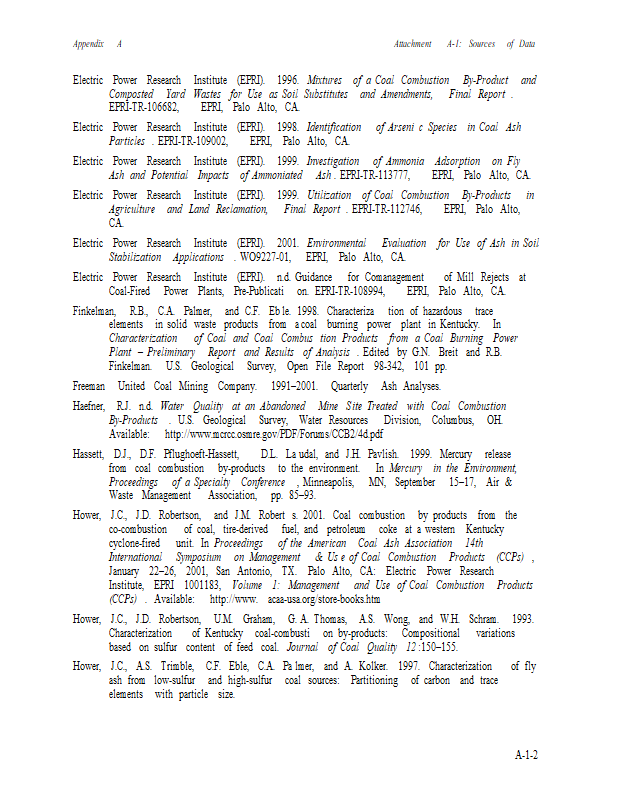 Appendix A

Attachment A-1: Sources of Data

Electric Power Research Institute (EPRI). 1996. Mixtures of a Coal Combustion By-Product and Composted Yard Wastes for Use as Soil Substitutes and Amendments, Final Report . EPRI-TR-106682, EPRI, Palo Alto, CA.

Electric Power Research Institute (EPRI). 1998. Identification of Arseni c Species in Coal Ash Particles . EPRI-TR-109002, EPRI, Palo Alto, CA.

Electric Power Research Institute (EPRI). 1999. Investigation of Ammonia Adsorption on Fly Ash and Potential Impacts of Ammoniated Ash . EPRI-TR-113777, EPRI, Palo Alto, CA.

Electric Power Research Institute (EPRI). 1999. Utilization of Coal Combustion By-Products in Agriculture and Land Reclamation, Final Report . EPRI-TR-112746, EPRI, Palo Alto, CA.

Electric Power Research Institute (EPRI). 2001. Environmental Evaluation for Use of Ash in Soil Stabilization Applications . WO9227-01, EPRI, Palo Alto, CA.

Electric Power Research Institute (EPRI). n.d. Guidance for Comanagement of Mill Rejects at Coal-Fired Power Plants, Pre-Publicati on. EPRI-TR-108994, EPRI, Palo Alto, CA.

Finkelman, R.B., C.A. Palmer, and C.F. Eb le. 1998. Characteriza tion of hazardous trace elements in solid waste products from a coal burning power plant in Kentucky. In Characterization of Coal and Coal Combus tion Products from a Coal Burning Power Plant – Preliminary Report and Results of Analysis . Edited by G.N. Breit and R.B. Finkelman. U.S. Geological Survey, Open File Report 98-342, 101 pp.

Freeman United Coal Mining Company. 1991–2001. Quarterly Ash Analyses.

Haefner, R.J. n.d. Water Quality at an Abandoned Mine Site Treated with Coal Combustion By-Products . U.S. Geological Survey, Water Resources Division, Columbus, OH. Available: http://www.mcrcc.osmre.gov/PDF/Forums/CCB2/4d.pdf

Hassett, D.J., D.F. Pflughoeft-Hassett, D.L. La udal, and J.H. Pavlish. 1999. Mercury release from coal combustion by-products to the environment. In Mercury in the Environment, Proceedings of a Specialty Conference , Minneapolis, MN, September 15–17, Air & Waste Management Association, pp. 85–93.

Hower, J.C., J.D. Robertson, and J.M. Robert s. 2001. Coal combustion by products from the co-combustion of coal, tire-derived fuel, and petroleum coke at a western Kentucky cyclone-fired unit. In Proceedings of the American Coal Ash Association 14th International Symposium on Management & Us e of Coal Combustion Products (CCPs) , January 22–26, 2001, San Antonio, TX. Palo Alto, CA: Electric Power Research Institute, EPRI 1001183, Volume 1: Management and Use of Coal Combustion Products (CCPs) . Available: http://www. acaa-usa.org/store-books.htm

Hower, J.C., J.D. Robertson, U.M. Graham, G. A. Thomas, A.S. Wong, and W.H. Schram. 1993. Characterization of Kentucky coal-combusti on by-products: Compositional variations based on sulfur content of feed coal. Journal of Coal Quality 12 :150–155.

Hower, J.C., A.S. Trimble, C.F. Eble, C.A. Pa lmer, and A. Kolker. 1997. Characterization of fly ash from low-sulfur and high-sulfur coal sources: Partitioning of carbon and trace elements with particle size.

A-1-2